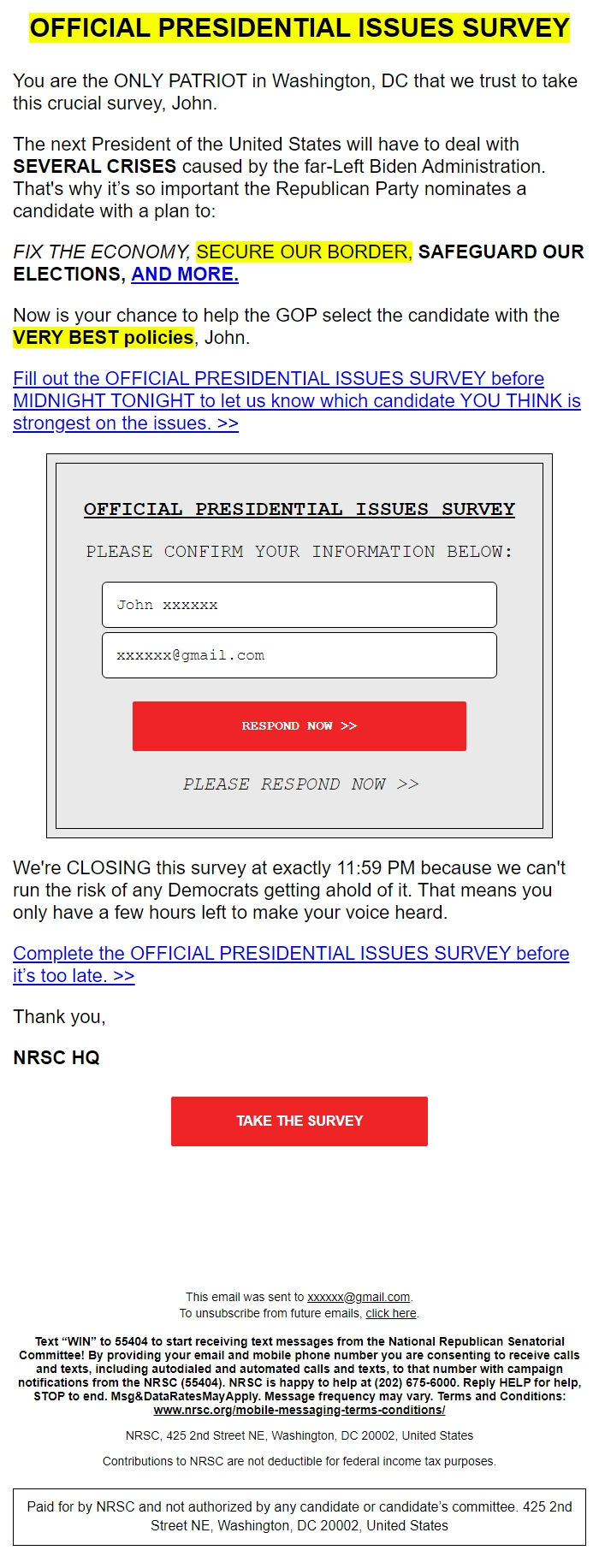 OFFICIAL PRESIDENTIAL ISSUES SURVEY

You are the ONLY PATRIOT in Washington, DC that we trust to take this crucial survey, John.

The next President of the United States will have to deal with SEVERAL CRISES caused by the far-Left Biden Administration. That's why it's so important the Republican Party nominates a candidate with a plan to:

FIX THE ECONOMY, SECURE OUR BORDER, SAFEGUARD OUR ELECTIONS, AND MORE.

Now is your chance to help the GOP select the candidate with the VERY BEST policies, John.

Fill out the OFFICIAL PRESIDENTIAL ISSUES SURVEY before MIDNIGHT TONIGHT to let us know which candidate YOU THINK is strongest on the issues. >>

OFFICIAL PRESIDENTIAL ISSUES SURVEY

PLEASE CONFIRM YOUR INFORMATION BELOW:

John xxxxxx

xxxxxx@gmail.com

RESPOND NOW >>

PLEASE RESPOND NOW >>

We're CLOSING this survey at exactly 11:59 PM because we can't run the risk of any Democrats getting ahold of it. That means you only have a few hours left to make your voice heard.

Complete the OFFICIAL PRESIDENTIAL ISSUES SURVEY before it's too late. >>

Thank you,

NRSC HQ

TAKE THE SURVEY

This email was sent to xxxxxx@gmail.com.
To unsubscribe from future emails, click here.

Text "WIN" to 55404 to start receiving text messages from the National Republican Senatorial Committee! By providing your email and mobile phone number you are consenting to receive calls and texts, including autodialed and automated calls and texts, to that number with campaign notifications from the NRSC (55404). NRSC is happy to help at (202) 675-6000. Reply HELP for help, STOP to end. Msg&DataRatesMayApply. Message frequency may vary. Terms and Conditions: www.nrsc.org/mobile-messaging-terms-conditions/

NRSC, 425 2nd Street NE, Washington, DC 20002, United States

Contributions to NRSC are not deductible for federal income tax purposes.

Paid for by NRSC and not authorized by any candidate or candidate's committee. 425 2nd Street NE, Washington, DC 20002, United States